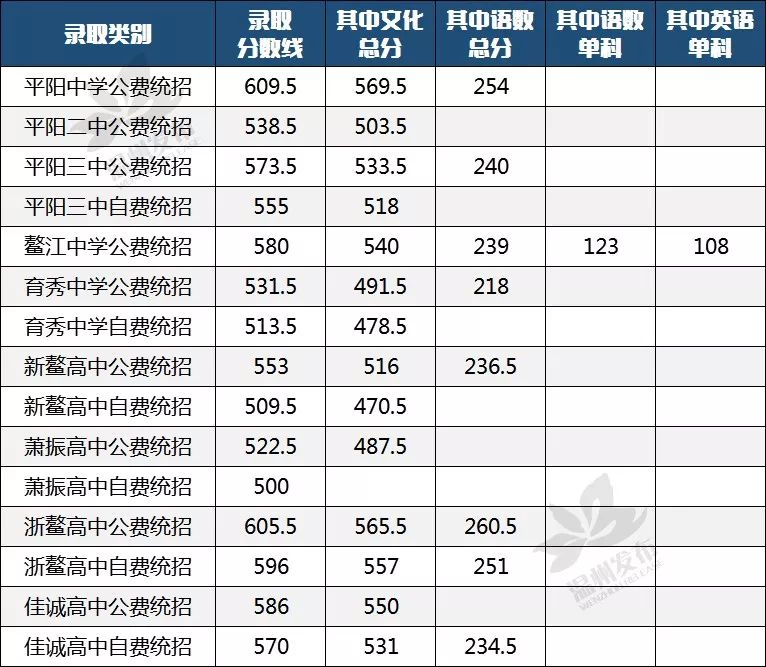 | 录取类别 | 录取分数线 | 其中文化总分 | 其中语数总分 | 其中语数单科 | 其中英语单科 |
|---|---|---|---|---|---|
| 平阳中学公费统招 | 609.5 | 569.5 | 254 | | |
| 平阳二中公费统招 | 538.5 | 503.5 | | | |
| 平阳三中公费统招 | 573.5 | 533.5 | 240 | | |
| 平阳三中自费统招 | 555 | 518 | | | |
| 鳌江中学公费统招 | 580 | 540 | 239 | 123 | 108 |
| 育秀中学公费统招 | 531.5 | 491.5 | 218 | | |
| 育秀中学自费统招 | 513.5 | 478.5 | | | |
| 新鳌高中公费统招 | 553 | 516 | 236.5 | | |
| 新鳌高中自费统招 | 509.5 | 470.5 | | | |
| 萧振高中公费统招 | 522.5 | 487.5 | | | |
| 萧振高中自费统招 | 500 | | | | |
| 浙鳌高中公费统招 | 605.5 | 565.5 | 260.5 | | |
| 浙鳌高中自费统招 | 596 | 557 | 251 | | |
| 佳诚高中公费统招 | 586 | 550 | | | |
| 佳诚高中自费统招 | 570 | 531 | 234.5 | | |

温州发布